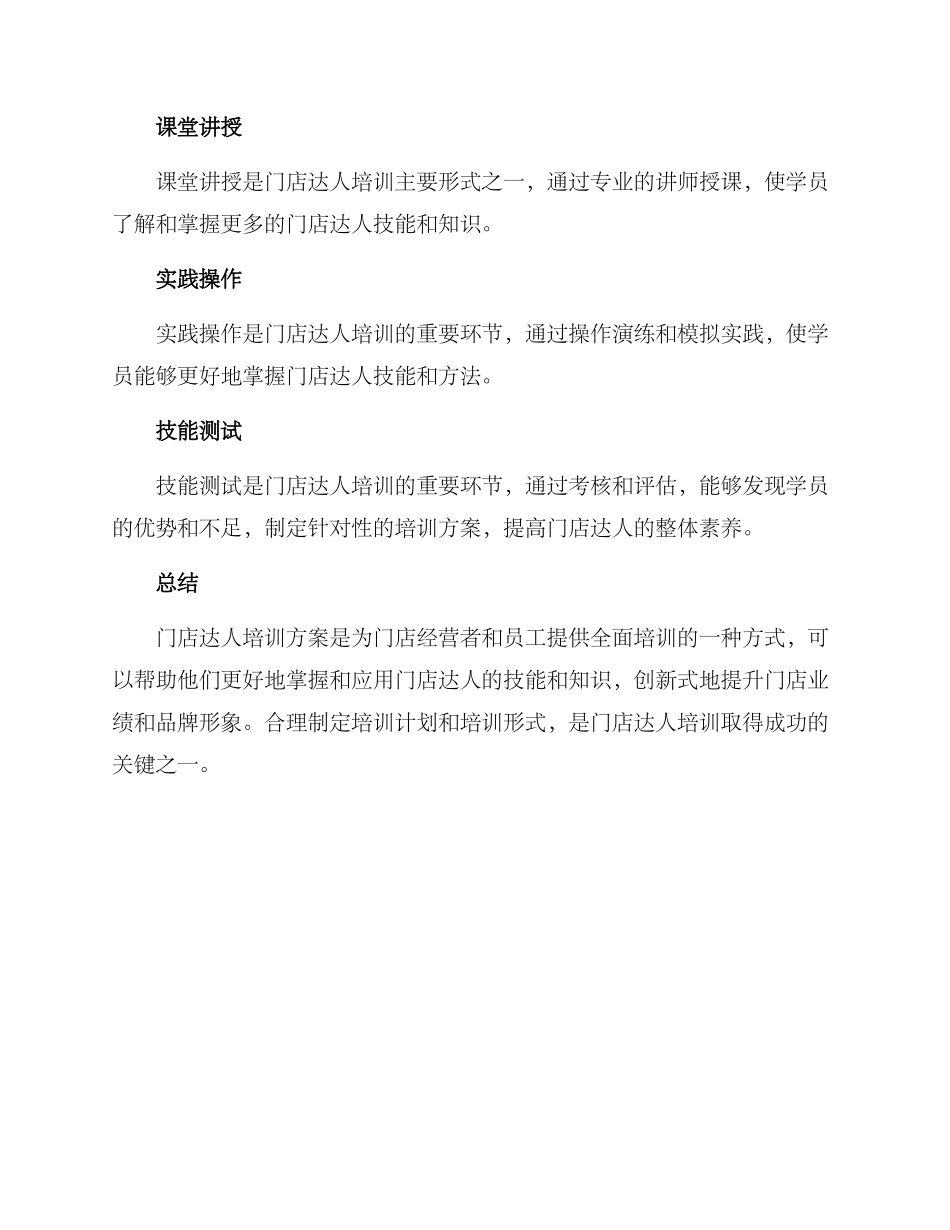 课堂讲授

课堂讲授是门店达人培训主要形式之一，通过专业的讲师授课，使学员了解和掌握更多的门店达人技能和知识。

实践操作

实践操作是门店达人培训的重要环节，通过操作演练和模拟实践，使学员能够更好地掌握门店达人技能和方法。

技能测试

技能测试是门店达人培训的重要环节，通过考核和评估，能够发现学员的优势和不足，制定针对性的培训方案，提高门店达人的整体素养。

总结

门店达人培训方案是为门店经营者和员工提供全面培训的一种方式，可以帮助他们更好地掌握和应用门店达人的技能和知识，创新式地提升门店业绩和品牌形象。合理制定培训计划和培训形式，是门店达人培训取得成功的关键之一。